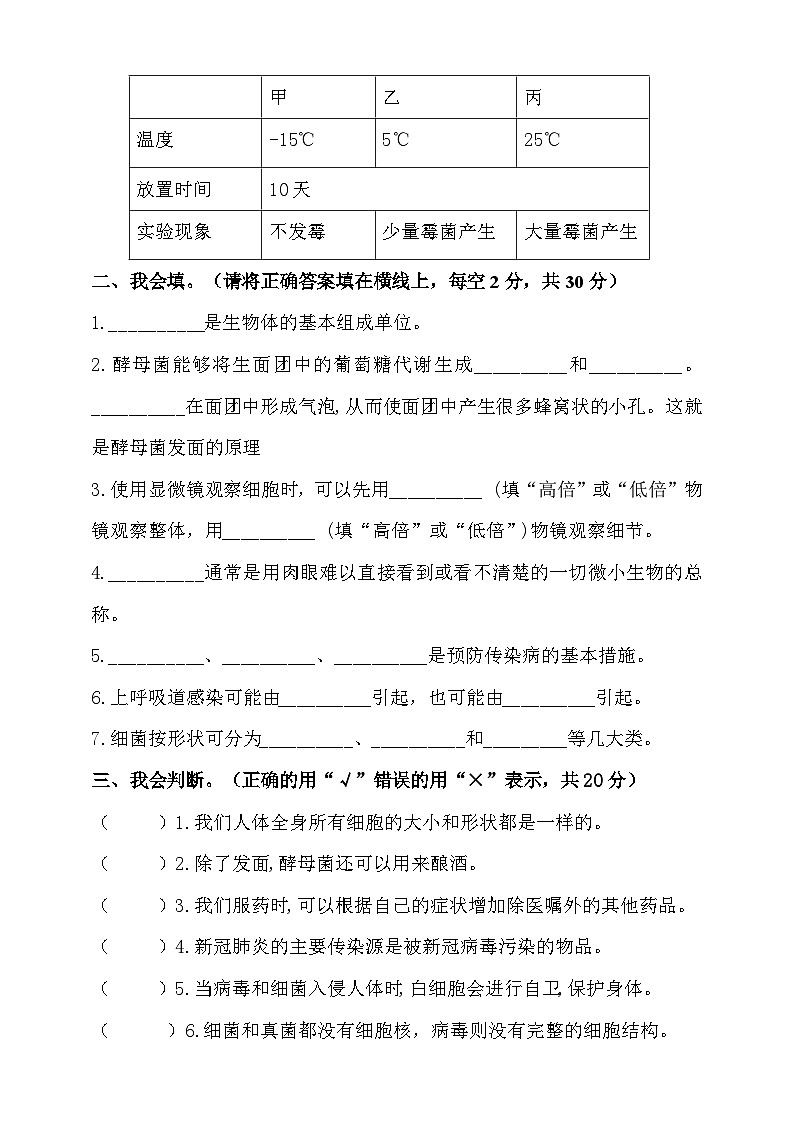 |  | 甲 | 乙 | 丙 |
|---|---|---|---|
| 温度 | -15℃ | 5℃ | 25℃ |
| 放置时间 | 10天 |  |  |
| 实验现象 | 不发霉 | 少量霉菌产生 | 大量霉菌产生 |

二、我会填。（请将正确答案填在横线上，每空 2 分，共 30 分）

1.__________是生物体的基本组成单位。

2.酵母菌能够将生面团中的葡萄糖代谢生成__________和__________。__________在面团中形成气泡，从而使面团中产生很多蜂窝状的小孔。这就是酵母菌发面的原理

3.使用显微镜观察细胞时，可以先用__________（填“高倍”或“低倍”物镜观察整体，用__________（填“高倍”或“低倍”）物镜观察细节。

4.__________通常是用肉眼难以直接看到或看不清楚的一切微小生物的总称。

5.__________、__________、__________是预防传染病的基本措施。

6.上呼吸道感染可能由__________引起，也可能由__________引起。

7.细菌按形状可分为__________、__________和_________等几大类。

三、我会判断。（正确的用“√”错误的用“×”表示，共 20 分）

（ ）1.我们人体全身所有细胞的大小和形状都是一样的。

（ ）2.除了发面，酵母菌还可以用来酿酒。

（ ）3.我们服药时，可以根据自己的症状增加除医嘱外的其他药品。

（ ）4.新冠肺炎的主要传染源是被新冠病毒污染的物品。

（ ）5.当病毒和细菌入侵人体时，白细胞会进行自卫，保护身体。

（ ）6.细菌和真菌都没有细胞核，病毒则没有完整的细胞结构。